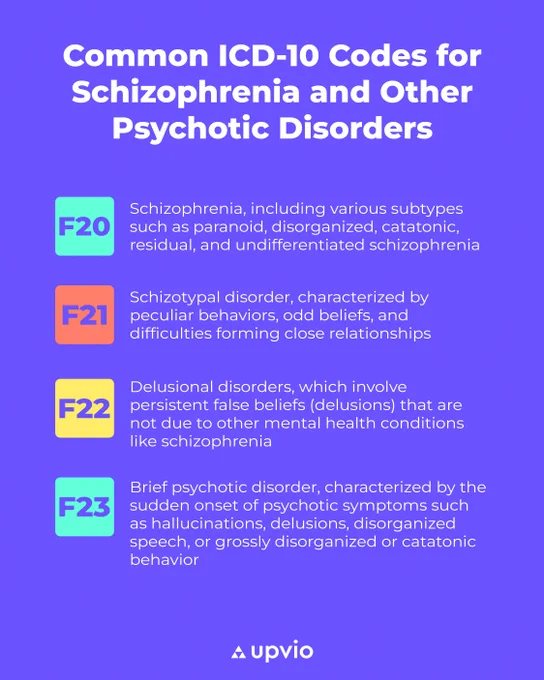 Common ICD-10 Codes for Schizophrenia and Other Psychotic Disorders

F20 Schizophrenia, including various subtypes such as paranoid, disorganized, catatonic, residual, and undifferentiated schizophrenia

F21 Schizotypal disorder, characterized by peculiar behaviors, odd beliefs, and difficulties forming close relationships

F22 Delusional disorders, which involve persistent false beliefs (delusions) that are not due to other mental health conditions like schizophrenia

F23 Brief psychotic disorder, characterized by the sudden onset of psychotic symptoms such as hallucinations, delusions, disorganized speech, or grossly disorganized or catatonic behavior

upvio